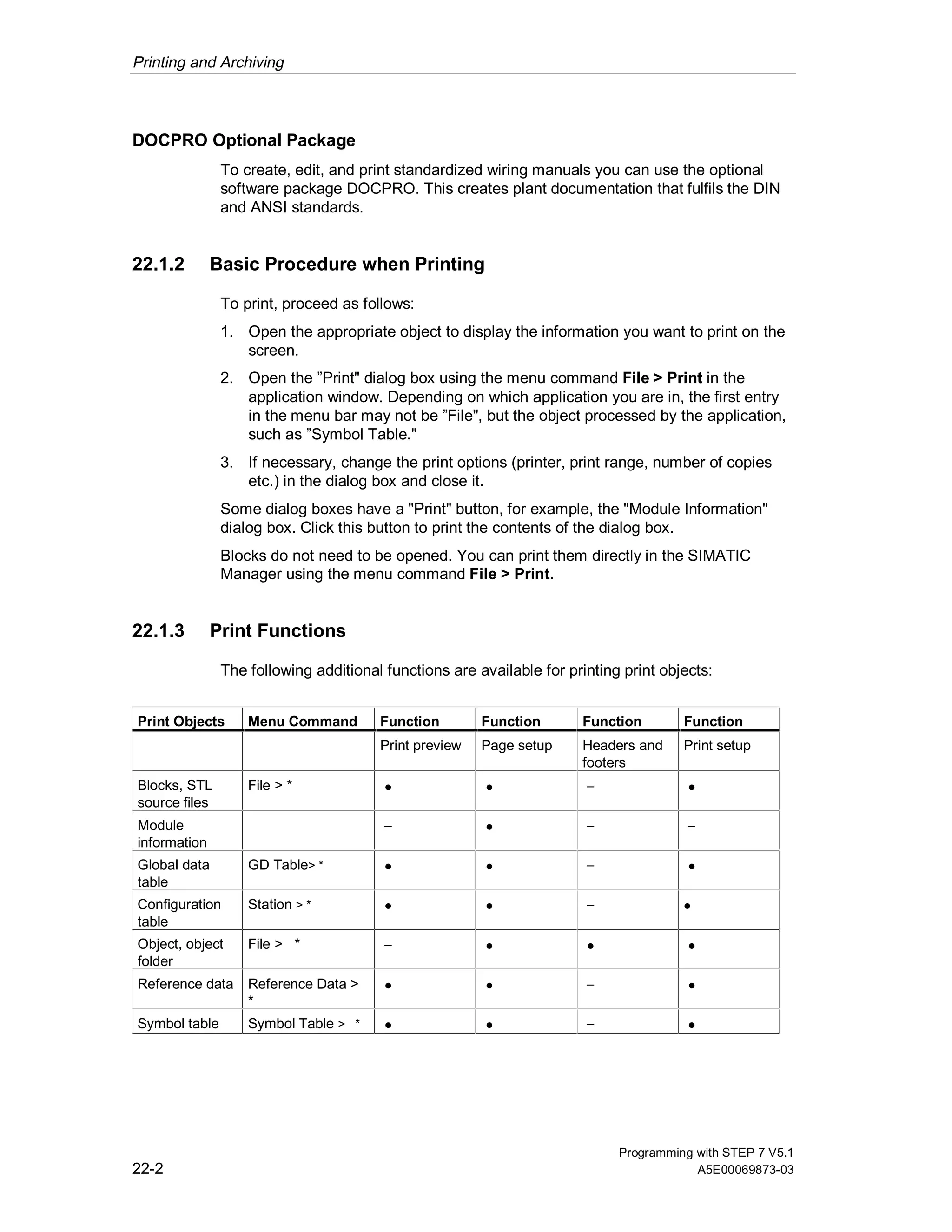 Printing and Archiving

DOCPRO Optional Package

To create, edit, and print standardized wiring manuals you can use the optional software package DOCPRO. This creates plant documentation that fulfils the DIN and ANSI standards.

22.1.2 Basic Procedure when Printing

To print, proceed as follows:

1. Open the appropriate object to display the information you want to print on the screen.
2. Open the ”Print" dialog box using the menu command File > Print in the application window. Depending on which application you are in, the first entry in the menu bar may not be ”File", but the object processed by the application, such as ”Symbol Table."
3. If necessary, change the print options (printer, print range, number of copies etc.) in the dialog box and close it.

Some dialog boxes have a "Print" button, for example, the "Module Information" dialog box. Click this button to print the contents of the dialog box.

Blocks do not need to be opened. You can print them directly in the SIMATIC Manager using the menu command File > Print.

22.1.3 Print Functions

The following additional functions are available for printing print objects:

| Print Objects | Menu Command | Function | Function | Function | Function |
|---|---|---|---|---|---|
| | | Print preview | Page setup | Headers and footers | Print setup |
| Blocks, STL source files | File > * | ● | ● | – | ● |
| Module information | | – | ● | – | – |
| Global data table | GD Table> * | ● | ● | – | ● |
| Configuration table | Station > * | ● | ● | – | ● |
| Object, object folder | File > * | – | ● | ● | ● |
| Reference data | Reference Data > * | ● | ● | – | ● |
| Symbol table | Symbol Table > * | ● | ● | – | ● |

22-2

Programming with STEP 7 V5.1
A5E00069873-03